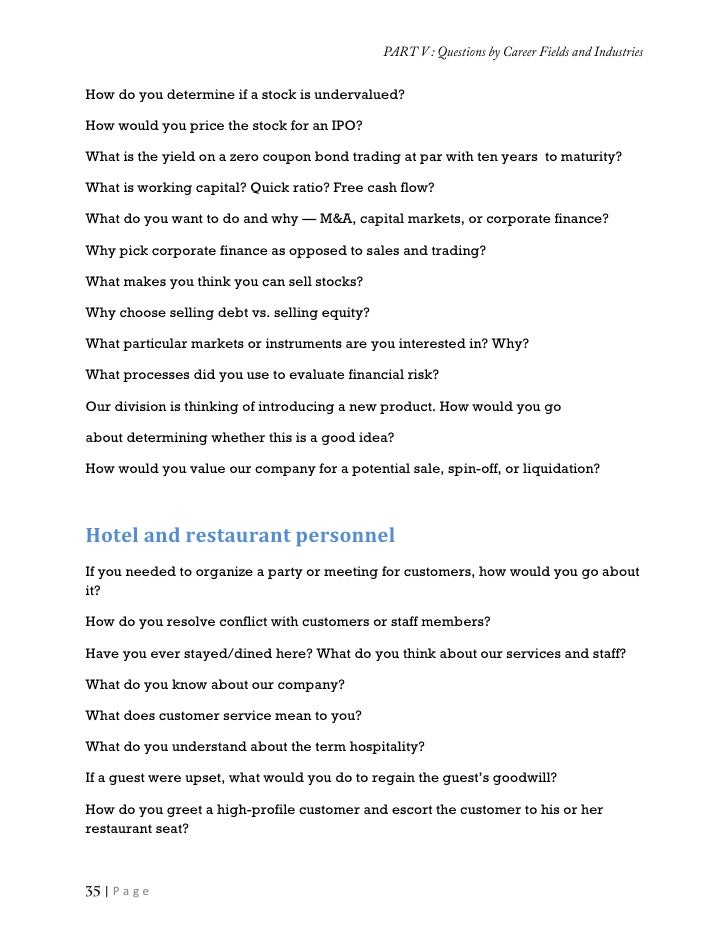 PART V : Questions by Career Fields and Industries

How do you determine if a stock is undervalued?

How would you price the stock for an IPO?

What is the yield on a zero coupon bond trading at par with ten years to maturity?

What is working capital? Quick ratio? Free cash flow?

What do you want to do and why — M&A, capital markets, or corporate finance?

Why pick corporate finance as opposed to sales and trading?

What makes you think you can sell stocks?

Why choose selling debt vs. selling equity?

What particular markets or instruments are you interested in? Why?

What processes did you use to evaluate financial risk?

Our division is thinking of introducing a new product. How would you go

about determining whether this is a good idea?

How would you value our company for a potential sale, spin-off, or liquidation?

Hotel and restaurant personnel

If you needed to organize a party or meeting for customers, how would you go about it?

How do you resolve conflict with customers or staff members?

Have you ever stayed/dined here? What do you think about our services and staff?

What do you know about our company?

What does customer service mean to you?

What do you understand about the term hospitality?

If a guest were upset, what would you do to regain the guest's goodwill?

How do you greet a high-profile customer and escort the customer to his or her restaurant seat?

35 | Page